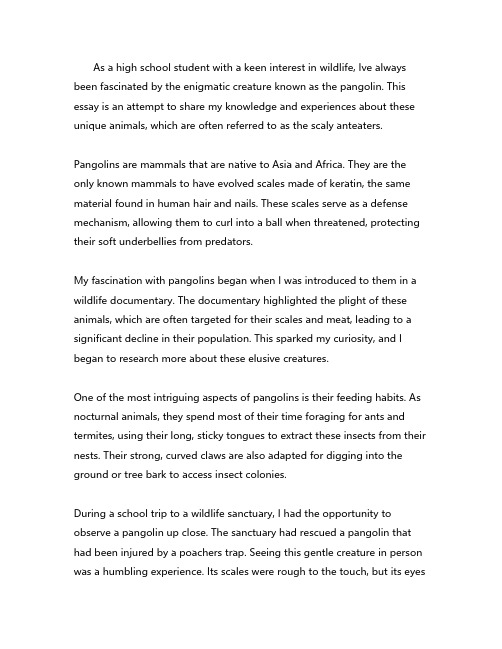 As a high school student with a keen interest in wildlife, Ive always been fascinated by the enigmatic creature known as the pangolin. This essay is an attempt to share my knowledge and experiences about these unique animals, which are often referred to as the scaly anteaters.

Pangolins are mammals that are native to Asia and Africa. They are the only known mammals to have evolved scales made of keratin, the same material found in human hair and nails. These scales serve as a defense mechanism, allowing them to curl into a ball when threatened, protecting their soft underbellies from predators.

My fascination with pangolins began when I was introduced to them in a wildlife documentary. The documentary highlighted the plight of these animals, which are often targeted for their scales and meat, leading to a significant decline in their population. This sparked my curiosity, and I began to research more about these elusive creatures.

One of the most intriguing aspects of pangolins is their feeding habits. As nocturnal animals, they spend most of their time foraging for ants and termites, using their long, sticky tongues to extract these insects from their nests. Their strong, curved claws are also adapted for digging into the ground or tree bark to access insect colonies.

During a school trip to a wildlife sanctuary, I had the opportunity to observe a pangolin up close. The sanctuary had rescued a pangolin that had been injured by a poachers trap. Seeing this gentle creature in person was a humbling experience. Its scales were rough to the touch, but its eyes